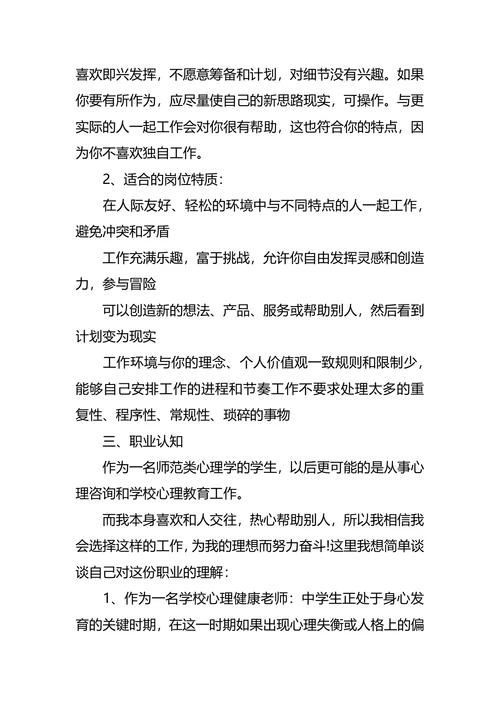 喜欢即兴发挥，不愿意筹备和计划，对细节没有兴趣。如果你要有所作为，应尽量使自己的新思路现实，可操作。与更实际的人一起工作会对你很有帮助，这也符合你的特点，因为你不喜欢独自工作。

2、适合的岗位特质：

在人际友好、轻松的环境中与不同特点的人一起工作，避免冲突和矛盾

工作充满乐趣，富于挑战，允许你自由发挥灵感和创造力，参与冒险

可以创造新的想法、产品、服务或帮助别人，然后看到计划变为现实

工作环境与你的理念、个人价值观一致规则和限制少，能够自己安排工作的进程和节奏工作不要求处理太多的重复性、程序性、常规性、琐碎的事物

三、职业认知

作为一名师范类心理学的学生，以后更可能的是从事心理咨询和学校心理教育工作。

而我本身喜欢和人交往，热心帮助别人，所以我相信我会选择这样的工作，为我的理想而努力奋斗!这里我想简单谈谈自己对这份职业的理解：

1、作为一名学校心理健康老师：中学生正处于身心发育的关键时期，在这一时期如果出现心理失衡或人格上的偏